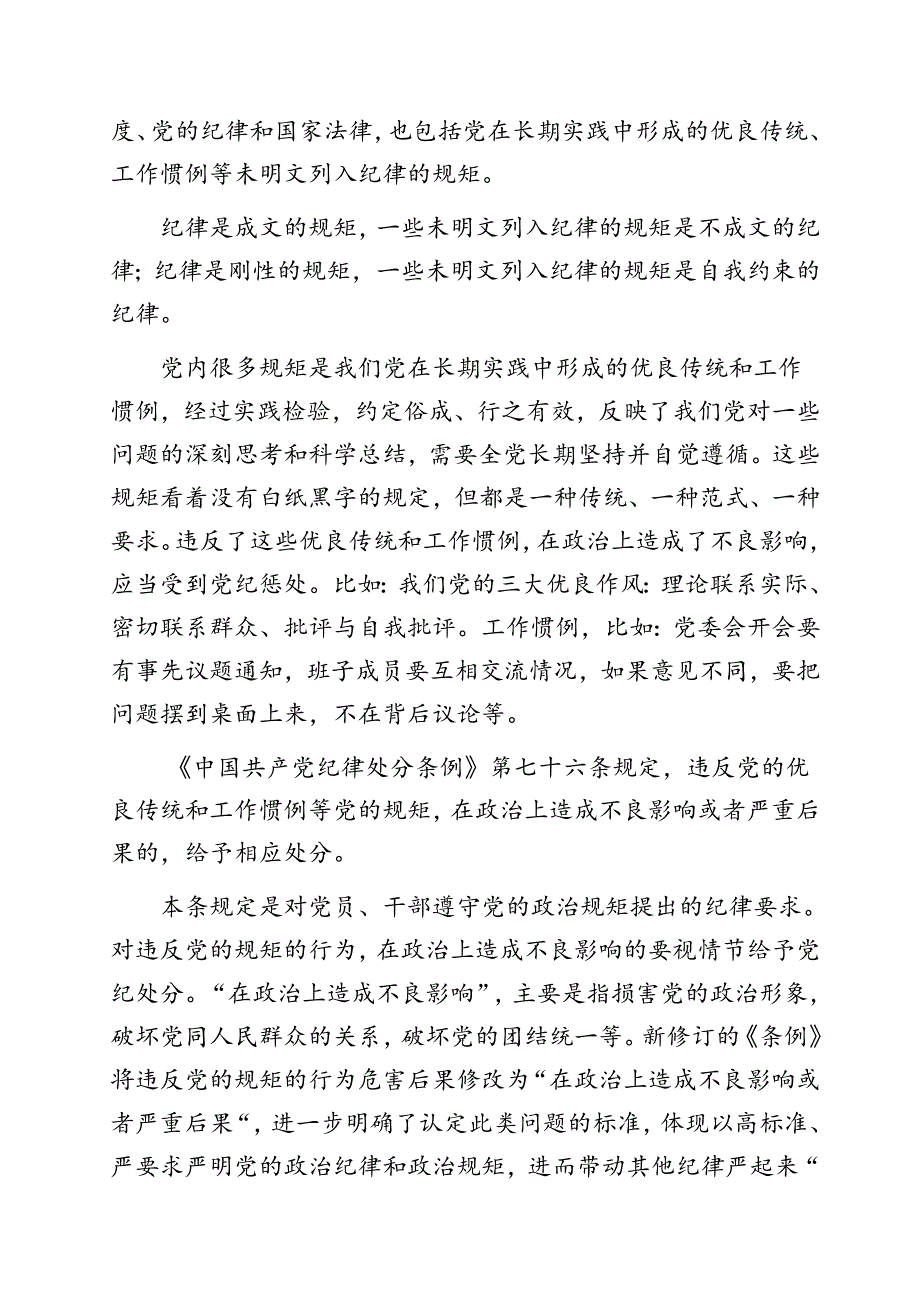 度、党的纪律和国家法律，也包括党在长期实践中形成的优良传统、工作惯例等未明文列入纪律的规矩。

纪律是成文的规矩，一些未明文列入纪律的规矩是不成文的纪律；纪律是刚性的规矩，一些未明文列入纪律的规矩是自我约束的纪律。

党内很多规矩是我们党在长期实践中形成的优良传统和工作惯例，经过实践检验，约定俗成、行之有效，反映了我们党对一些问题的深刻思考和科学总结，需要全党长期坚持并自觉遵循。这些规矩看着没有白纸黑字的规定，但都是一种传统、一种范式、一种要求。违反了这些优良传统和工作惯例，在政治上造成了不良影响，应当受到党纪惩处。比如：我们党的三大优良作风：理论联系实际、密切联系群众、批评与自我批评。工作惯例，比如：党委会开会要有事先议题通知，班子成员要互相交流情况，如果意见不同，要把问题摆到桌面上来，不在背后议论等。

《中国共产党纪律处分条例》第七十六条规定，违反党的优良传统和工作惯例等党的规矩，在政治上造成不良影响或者严重后果的，给予相应处分。

本条规定是对党员、干部遵守党的政治规矩提出的纪律要求。对违反党的规矩的行为，在政治上造成不良影响的要视情节给予党纪处分。“在政治上造成不良影响”，主要是指损害党的政治形象，破坏党同人民群众的关系，破坏党的团结统一等。新修订的《条例》将违反党的规矩的行为危害后果修改为“在政治上造成不良影响或者严重后果“，进一步明确了认定此类问题的标准，体现以高标准、严要求严明党的政治纪律和政治规矩，进而带动其他纪律严起来“